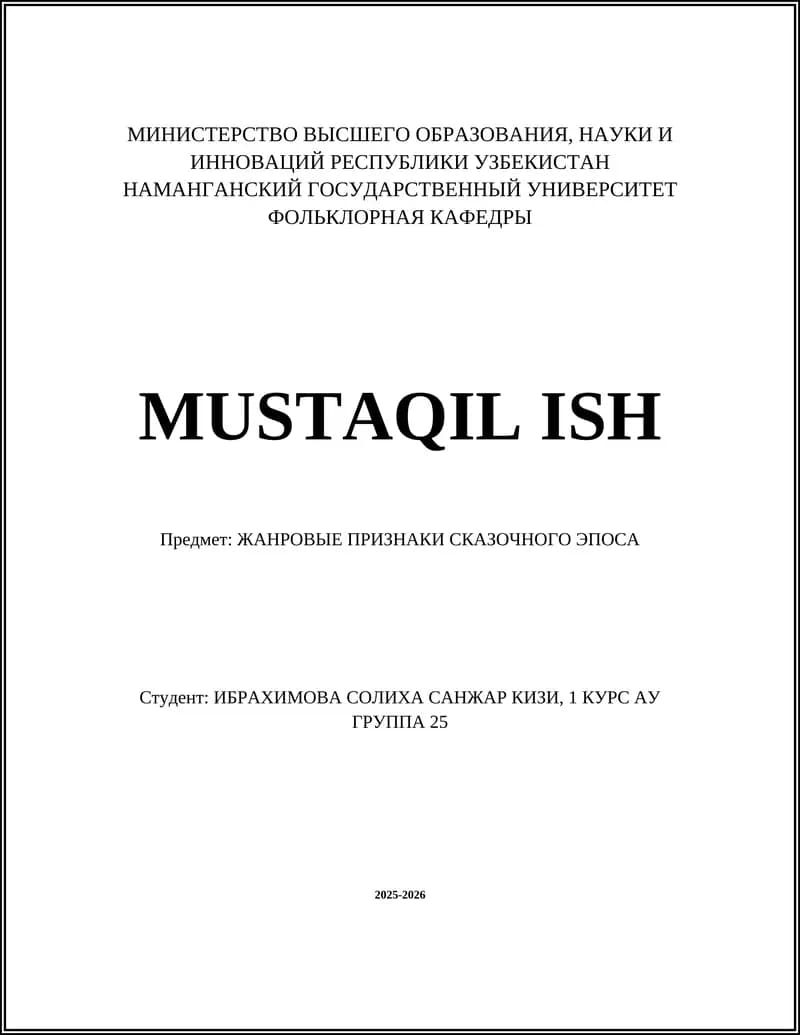 МИНИСТЕРСТВО ВЫСШЕГО ОБРАЗОВАНИЯ, НАУКИ И ИННОВАЦИЙ РЕСПУБЛИКИ УЗБЕКИСТАН
НАМАНГАНСКИЙ ГОСУДАРСТВЕННЫЙ УНИВЕРСИТЕТ
ФОЛЬКЛОРНАЯ КАФЕДРЫ

MUSTAQIL ISH

Предмет: ЖАНРОВЫЕ ПРИЗНАКИ СКАЗОЧНОГО ЭПОСА

Студент: ИБРАХИМОВА СОЛИХА САНЖАР КИЗИ, 1 КУРС АУ ГРУППА 25

2025-2026